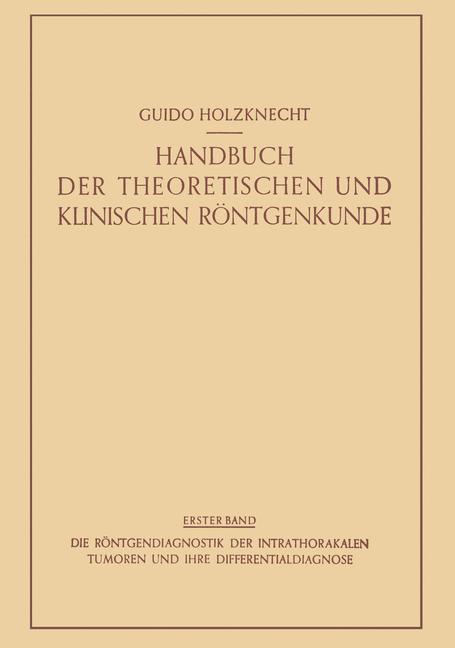 GUIDO HOLZKNECHT

HANDBUCH DER THEORETISCHEN UND KLINISCHEN RÖNTGENKUNDE

ERSTER BAND

DIE RÖNTGENDIAGNOSTIK DER INTRATHORAKALEN TUMOREN UND IHRE DIFFERENTIALDIAGNOSE